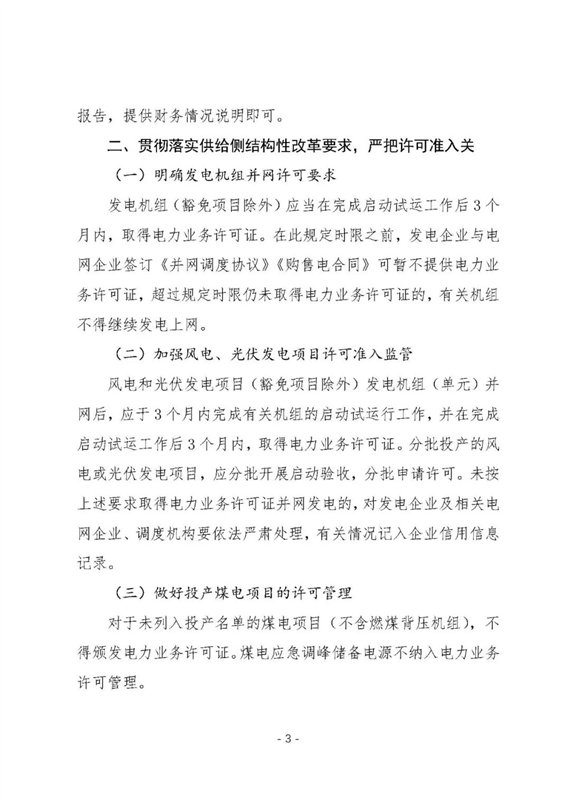 报告，提供财务情况说明即可。

二、贯彻落实供给侧结构性改革要求，严把许可准入关

（一）明确发电机组并网许可要求

发电机组（豁免项目除外）应当在完成启动试运工作后3个月内，取得电力业务许可证。在此规定时限之前，发电企业与电网企业签订《并网调度协议》《购售电合同》可暂不提供电力业务许可证，超过规定时限仍未取得电力业务许可证的，有关机组不得继续发电上网。

（二）加强风电、光伏发电项目许可准入监管

风电和光伏发电项目（豁免项目除外）发电机组（单元）并网后，应于3个月内完成有关机组的启动试运行工作，并在完成启动试运工作后3个月内，取得电力业务许可证。分批投产的风电或光伏发电项目，应分批开展启动验收，分批申请许可。未按上述要求取得电力业务许可证并网发电的，对发电企业及相关电网企业、调度机构要依法严肃处理，有关情况记入企业信用信息记录。

（三）做好投产煤电项目的许可管理

对于未列入投产名单的煤电项目（不含燃煤背压机组），不得颁发电力业务许可证。煤电应急调峰储备电源不纳入电力业务许可管理。

- 3 -